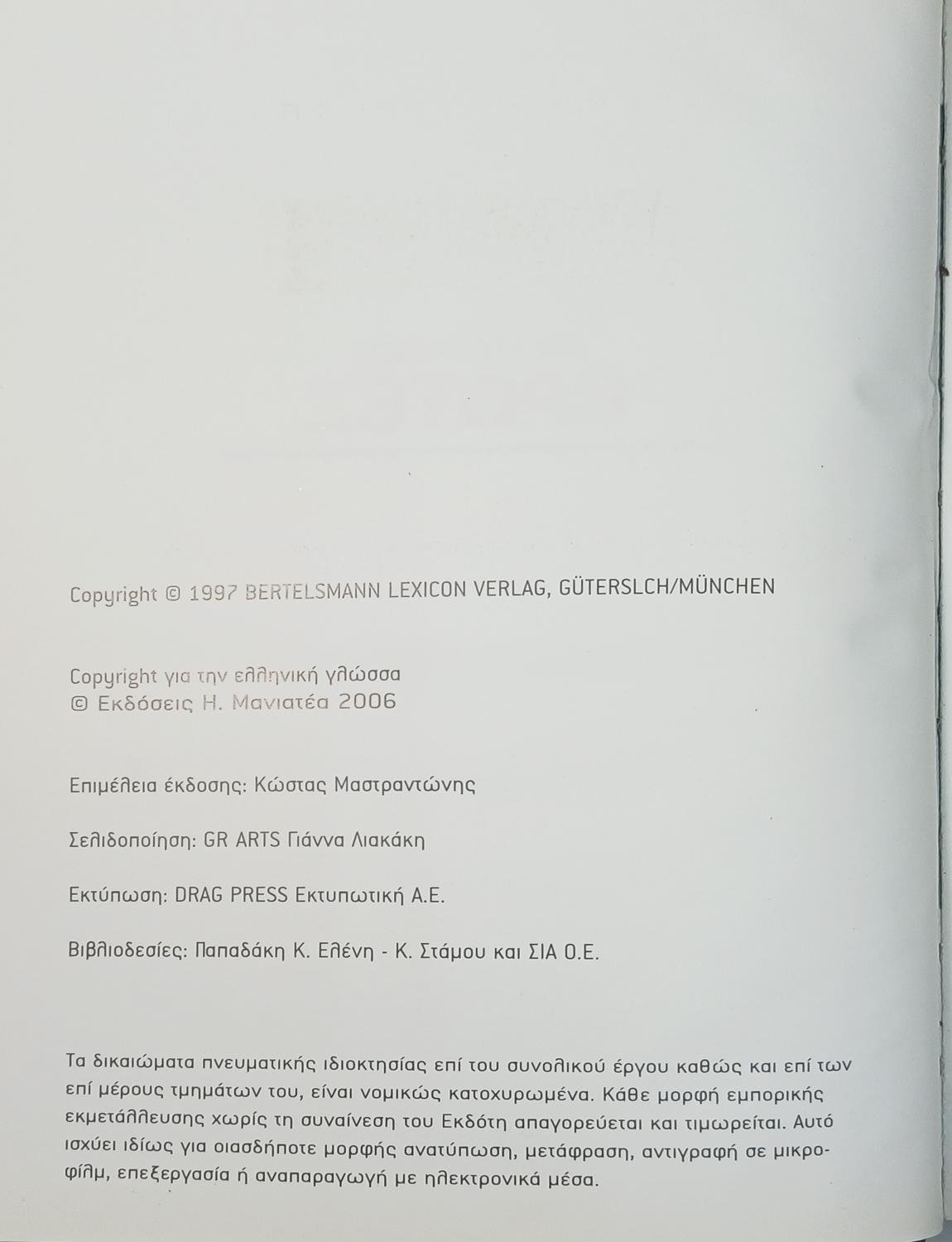 Copyright © 1997 BERTELSMANN LEXICON VERLAG, GÜTERSLCH/MÜNCHEN

Copyright για την ελληνική γλώσσα
© Εκδόσεις Η. Μανιατέα 2006

Επιμέλεια έκδοσης: Κώστας Μαστραντώνης

Σελιδοποίηση: GR ARTS Γιάννα Λιακάκη

Εκτύπωση: DRAG PRESS Εκτυπωτική Α.Ε.

Βιβλιοδεσίες: Παπαδάκη Κ. Ελένη - Κ. Στάμου και ΣΙΑ Ο.Ε.

Τα δικαιώματα πνευματικής ιδιοκτησίας επί του συνολικού έργου καθώς και επί των επί μέρους τμημάτων του, είναι νομικώς κατοχυρωμένα. Κάθε μορφή εμπορικής εκμετάλλευσης χωρίς τη συναίνεση του Εκδότη απαγορεύεται και τιμωρείται. Αυτό ισχύει ιδίως για οιασδήποτε μορφής ανατύπωση, μετάφραση, αντιγραφή σε μικροφίλμ, επεξεργασία ή αναπαραγωγή με ηλεκτρονικά μέσα.